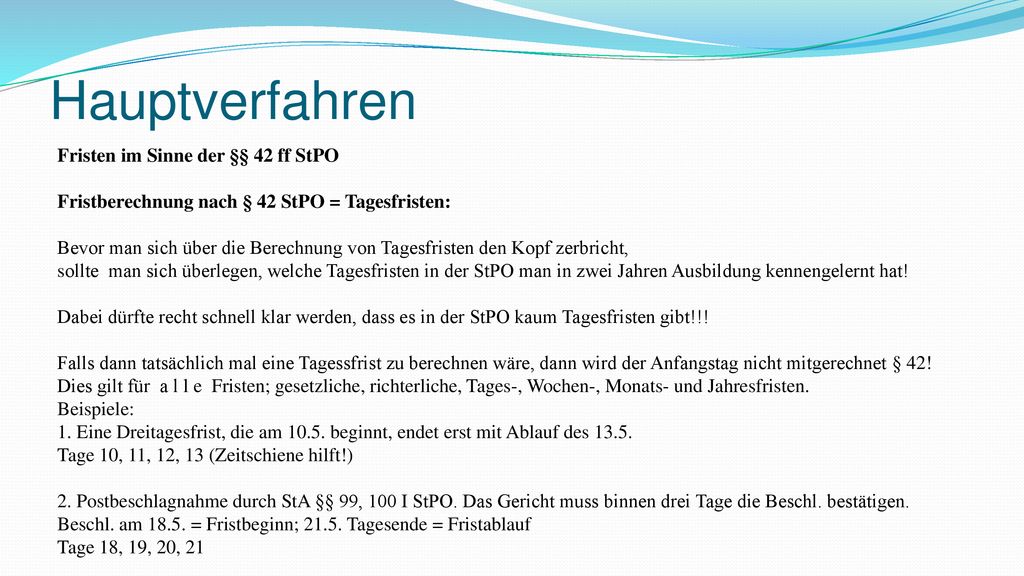 Hauptverfahren

Fristen im Sinne der §§ 42 ff StPO

Fristberechnung nach § 42 StPO = Tagesfristen:

Bevor man sich über die Berechnung von Tagesfristen den Kopf zerbricht, sollte man sich überlegen, welche Tagesfristen in der StPO man in zwei Jahren Ausbildung kennengelernt hat!

Dabei dürfte recht schnell klar werden, dass es in der StPO kaum Tagesfristen gibt!!!

Falls dann tatsächlich mal eine Tagessfrist zu berechnen wäre, dann wird der Anfangstag nicht mitgerechnet § 42!
Dies gilt für a l l e Fristen; gesetzliche, richterliche, Tages-, Wochen-, Monats- und Jahresfristen.
Beispiele:
1. Eine Dreitagesfrist, die am 10.5. beginnt, endet erst mit Ablauf des 13.5.
Tage 10, 11, 12, 13 (Zeitschiene hilft!)

2. Postbeschlagnahme durch StA §§ 99, 100 I StPO. Das Gericht muss binnen drei Tage die Beschl. bestätigen.
Beschl. am 18.5. = Fristbeginn; 21.5. Tagesende = Fristablauf
Tage 18, 19, 20, 21